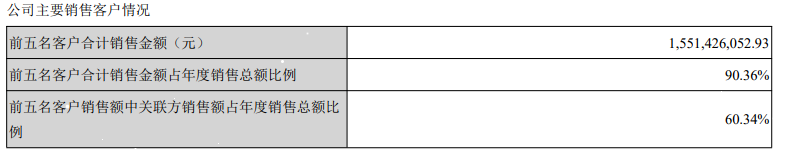 公司主要销售客户情况

| | |
|---|---|
| 前五名客户合计销售金额（元） | 1,551,426,052.93 |
| 前五名客户合计销售金额占年度销售总额比例 | 90.36% |
| 前五名客户销售额中关联方销售额占年度销售总额比例 | 60.34% |